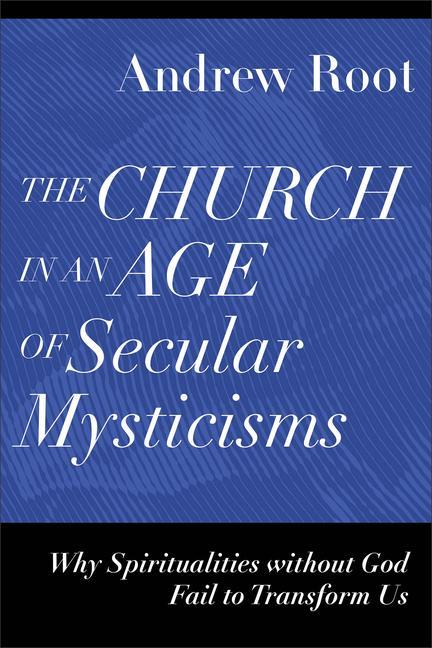 Andrew Root

THE CHURCH IN AN AGE OF Secular Mysticisms

Why Spiritualities without God Fail to Transform Us